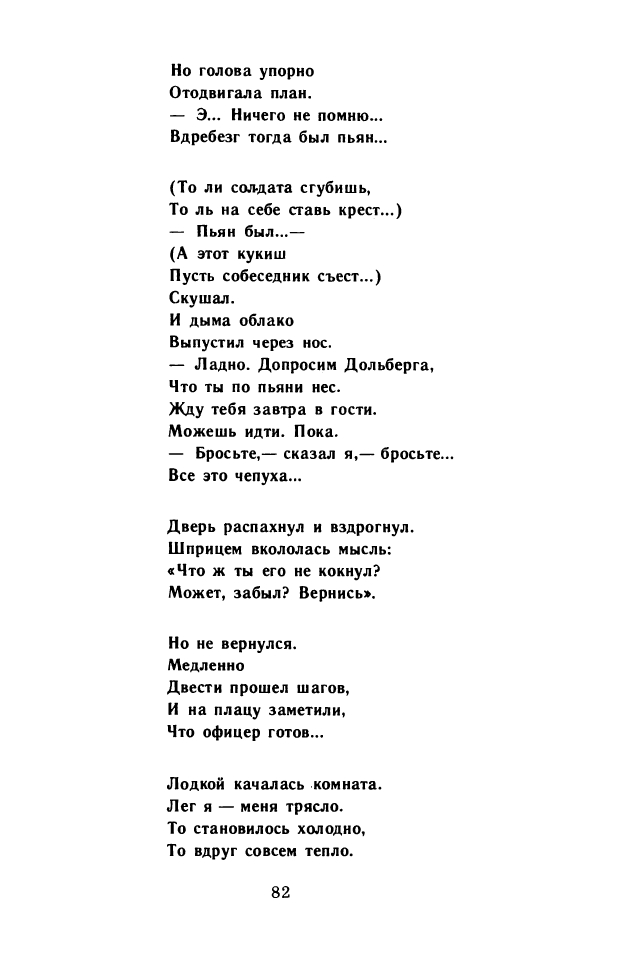 Но голова упорно
Отодвигала план.
— Э... Ничего не помню...
Вдребезг тогда был пьян...

(То ли солдата сгубишь,
То ль на себе ставь крест...)
— Пьян был...—
(А этот кукиш
Пусть собеседник съест...)
Скушал.
И дыма облако
Выпустил через нос.
— Ладно. Допросим Дольберга,
Что ты по пьяни нес.
Жду тебя завтра в гости.
Можешь идти. Пока.
— Бросьте,— сказал я,— бросьте...
Все это чепуха...

Дверь распахнул и вздрогнул.
Шприцем вкололась мысль:
«Что ж ты его не кокнул?
Может, забыл? Вернись».

Но не вернулся.
Медленно
Двести прошел шагов,
И на плацу заметили,
Что офицер готов...

Лодкой качалась комната.
Лег я — меня трясло.
То становилось холодно,
То вдруг совсем тепло.

82